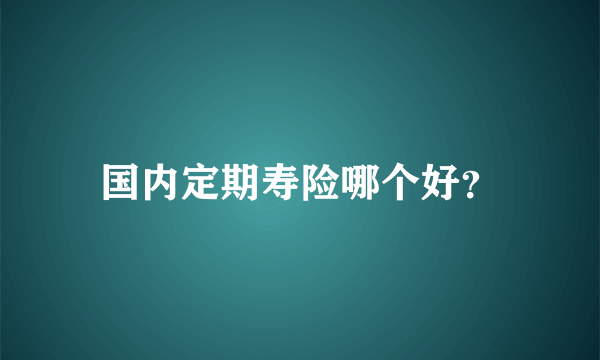 国内定期寿险哪个好?